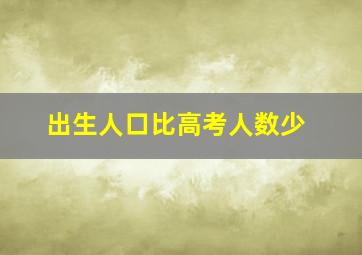 出生人口比高考人数少